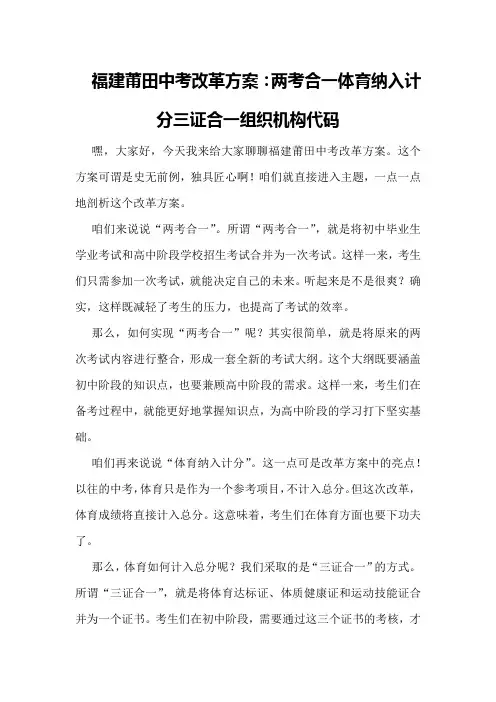 福建莆田中考改革方案：两考合一体育纳入计分三证合一组织机构代码

嘿，大家好，今天我来给大家聊聊福建莆田中考改革方案。这个方案可谓是史无前例，独具匠心啊！咱们就直接进入主题，一点一点地剖析这个改革方案。

咱们来说说“两考合一”。所谓“两考合一”，就是将初中毕业生学业考试和高中阶段学校招生考试合并为一次考试。这样一来，考生们只需参加一次考试，就能决定自己的未来。听起来是不是很爽？确实，这样既减轻了考生的压力，也提高了考试的效率。

那么，如何实现“两考合一”呢？其实很简单，就是将原来的两次考试内容进行整合，形成一套全新的考试大纲。这个大纲既要涵盖初中阶段的知识点，也要兼顾高中阶段的需求。这样一来，考生们在备考过程中，就能更好地掌握知识点，为高中阶段的学习打下坚实基础。

咱们再来说说“体育纳入计分”。这一点可是改革方案中的亮点！以往的中考，体育只是作为一个参考项目，不计入总分。但这次改革，体育成绩将直接计入总分。这意味着，考生们在体育方面也要下功夫了。

那么，体育如何计入总分呢？我们采取的是“三证合一”的方式。所谓“三证合一”，就是将体育达标证、体质健康证和运动技能证合并为一个证书。考生们在初中阶段，需要通过这三个证书的考核，才